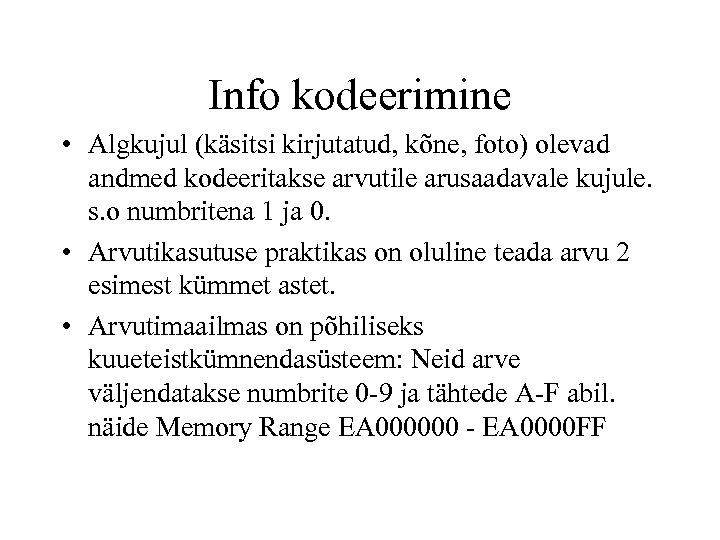 Info kodeerimine

• Algkujul (käsitsi kirjutatud, kõne, foto) olevad andmed kodeeritakse arvutile arusaadavale kujule. s.o numbritena 1 ja 0.

• Arvutikasutuse praktikas on oluline teada arvu 2 esimest kümmet astet.

• Arvutimaailmas on põhiliseks kuueteistkümnendasüsteem: Neid arve väljendatakse numbrite 0-9 ja tähtede A-F abil. näide Memory Range EA000000 - EA0000FF